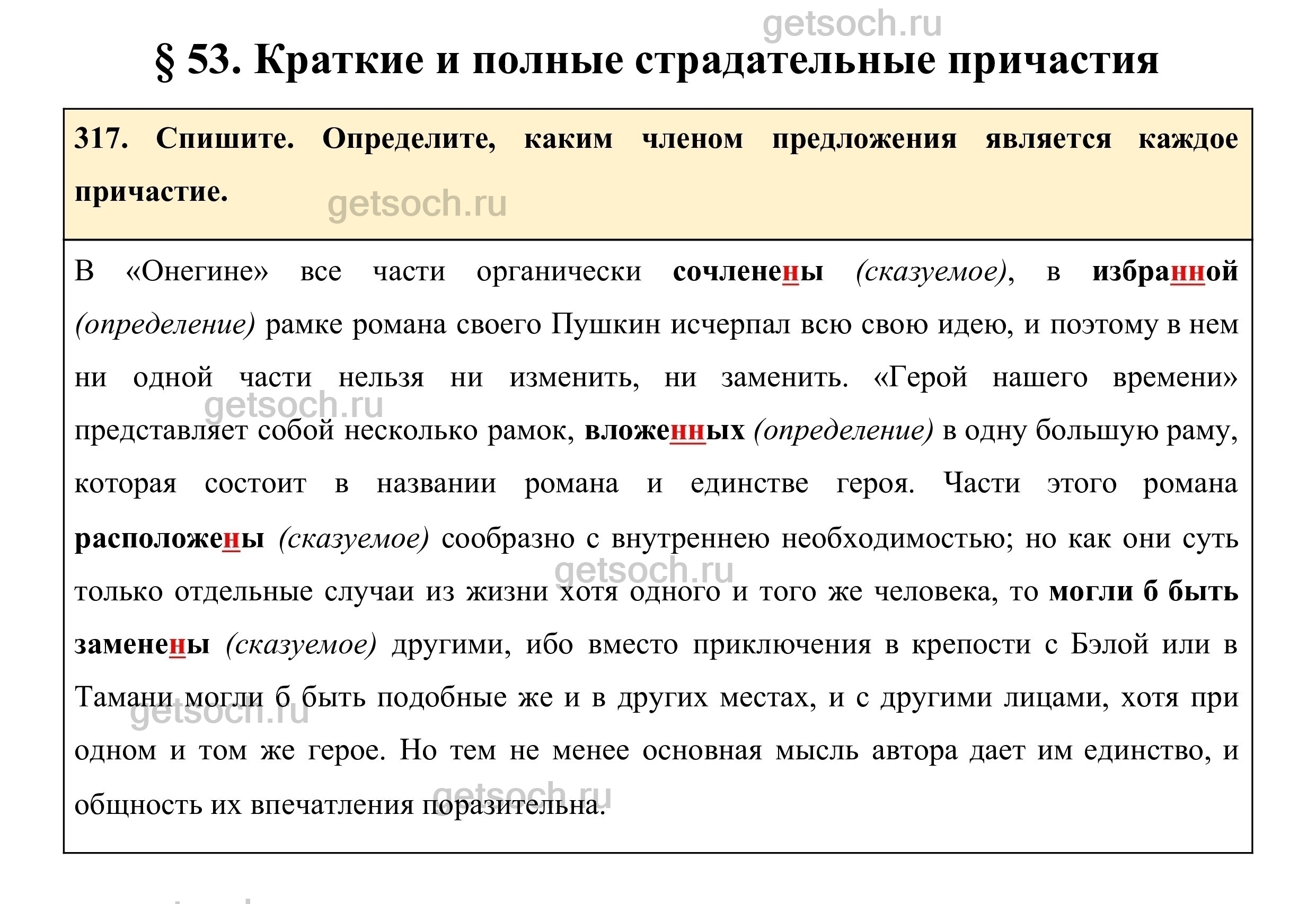 getsoch.ru

§ 53. Краткие и полные страдательные причастия

317. Спишите. Определите, каким членом предложения является каждое причастие.

getsoch.ru

В «Онегине» все части органически сочленены (сказуемое), в избранной (определение) рамке романа своего Пушкин исчерпал всю свою идею, и поэтому в нем ни одной части нельзя ни изменить, ни заменить. «Герой нашего времени» представляет собой несколько рамок, вложенных (определение) в одну большую раму, которая состоит в названии романа и единстве героя. Части этого романа расположены (сказуемое) сообразно с внутреннею необходимостью; но как они суть только отдельные случаи из жизни хотя одного и того же человека, то могли б быть заменены (сказуемое) другими, ибо вместо приключения в крепости с Бэлой или в Тамани могли б быть подобные же и в других местах, и с другими лицами, хотя при одном и том же герое. Но тем не менее основная мысль автора дает им единство, и общность их впечатления поразительна.

getsoch.ru getsoch.ru getsoch.ru getsoch.ru